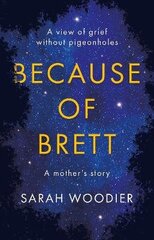 A view of grief without pigeonholes

BECAUSE OF BRETT

A mother's story

SARAH WOODIER